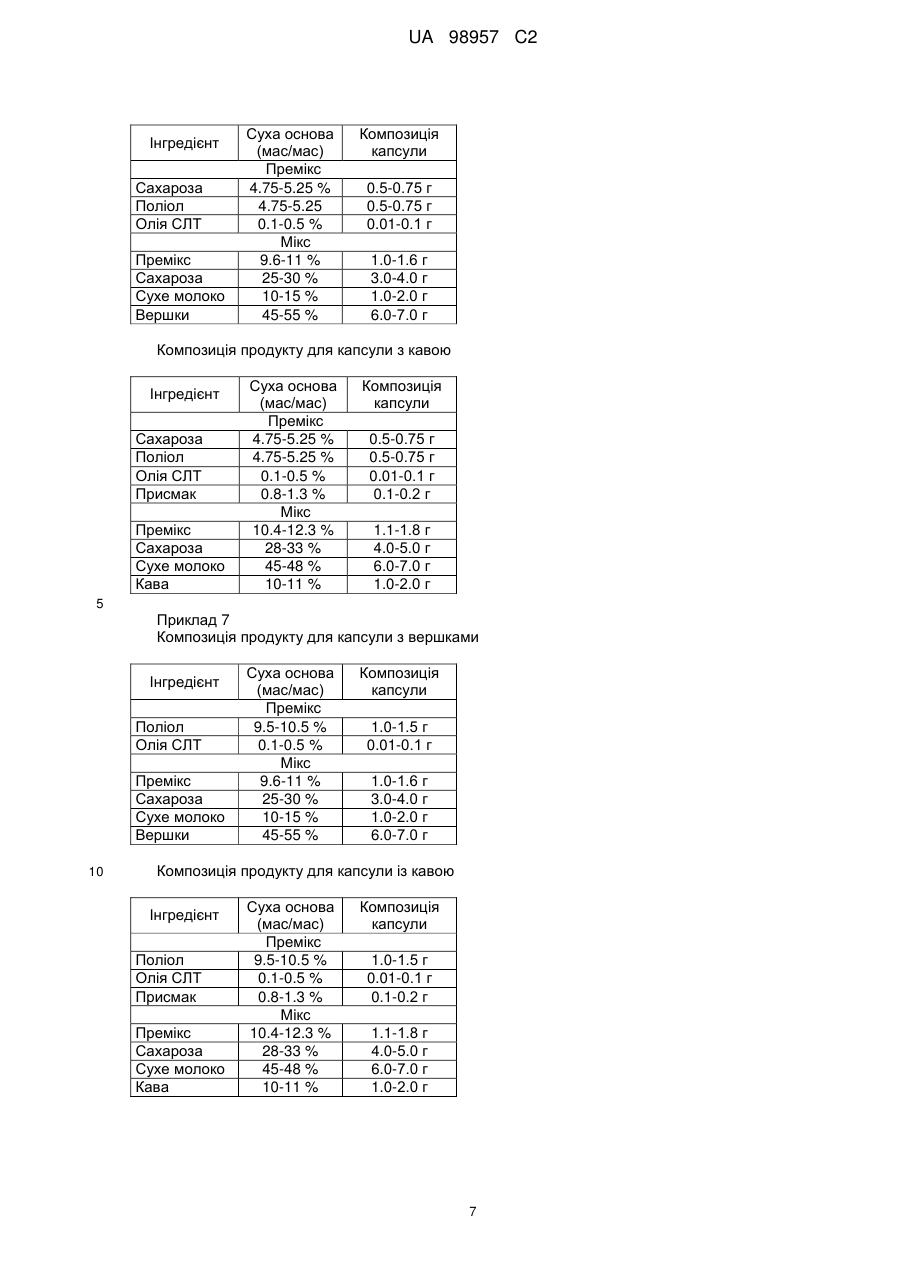 UA 98957 C2

| Інгредієнт | Суха основа (мас/мас) | Композиція капсули |
|---|---|---|
| Премікс | | |
| Сахароза | 4.75-5.25 % | 0.5-0.75 г |
| Поліол | 4.75-5.25 | 0.5-0.75 г |
| Олія СЛТ | 0.1-0.5 % | 0.01-0.1 г |
| Мікс | | |
| Премікс | 9.6-11 % | 1.0-1.6 г |
| Сахароза | 25-30 % | 3.0-4.0 г |
| Сухе молоко | 10-15 % | 1.0-2.0 г |
| Вершки | 45-55 % | 6.0-7.0 г |

Композиція продукту для капсули з кавою

| Інгредієнт | Суха основа (мас/мас) | Композиція капсули |
|---|---|---|
| Премікс | | |
| Сахароза | 4.75-5.25 % | 0.5-0.75 г |
| Поліол | 4.75-5.25 % | 0.5-0.75 г |
| Олія СЛТ | 0.1-0.5 % | 0.01-0.1 г |
| Присмак | 0.8-1.3 % | 0.1-0.2 г |
| Мікс | | |
| Премікс | 10.4-12.3 % | 1.1-1.8 г |
| Сахароза | 28-33 % | 4.0-5.0 г |
| Сухе молоко | 45-48 % | 6.0-7.0 г |
| Кава | 10-11 % | 1.0-2.0 г |

5

Приклад 7
Композиція продукту для капсули з вершками

| Інгредієнт | Суха основа (мас/мас) | Композиція капсули |
|---|---|---|
| Премікс | | |
| Поліол | 9.5-10.5 % | 1.0-1.5 г |
| Олія СЛТ | 0.1-0.5 % | 0.01-0.1 г |
| Мікс | | |
| Премікс | 9.6-11 % | 1.0-1.6 г |
| Сахароза | 25-30 % | 3.0-4.0 г |
| Сухе молоко | 10-15 % | 1.0-2.0 г |
| Вершки | 45-55 % | 6.0-7.0 г |

10 Композиція продукту для капсули із кавою

| Інгредієнт | Суха основа (мас/мас) | Композиція капсули |
|---|---|---|
| Премікс | | |
| Поліол | 9.5-10.5 % | 1.0-1.5 г |
| Олія СЛТ | 0.1-0.5 % | 0.01-0.1 г |
| Присмак | 0.8-1.3 % | 0.1-0.2 г |
| Мікс | | |
| Премікс | 10.4-12.3 % | 1.1-1.8 г |
| Сахароза | 28-33 % | 4.0-5.0 г |
| Сухе молоко | 45-48 % | 6.0-7.0 г |
| Кава | 10-11 % | 1.0-2.0 г |

7